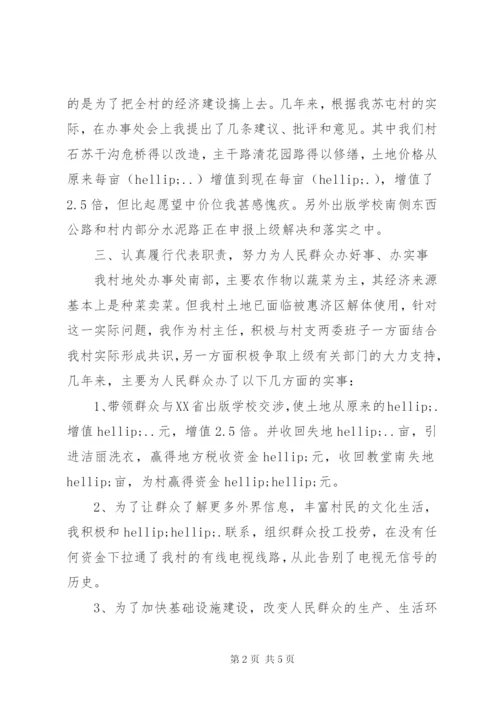 的是为了把全村的经济建设搞上去。几年来，根据我苏屯村的实际，在办事处会上我提出了几条建议、批评和意见。其中我们村石苏干沟危桥得以改造，主干路清花园路得以修缮，土地价格从原来每亩（hellip;..）增值到现在每亩（hellip;.），增值了2.5倍，但比起愿望中价位我甚感愧疚。另外出版学校南侧东西公路和村内部分水泥路正在申报上级解决和落实之中。

三、认真履行代表职责，努力为人民群众办好事、办实事

我村地处办事处南部，主要农作物以蔬菜为主，其经济来源基本上是种菜卖菜。但我村土地已面临被惠济区解体使用，针对这一实际问题，我作为村主任，积极与村支两委班子一方面结合我村实际形成共识，另一方面积极争取上级有关部门的大力支持，几年来，主要为人民群众办了以下几方面的实事：

1、带领群众与XX省出版学校交涉，使土地从原来的hellip;.增值hellip;..元，增值2.5倍。并收回失地hellip;..亩，引进洁丽洗衣，赢得地方税收资金hellip;元，收回教堂南失地hellip;亩，为村赢得资金hellip;hellip;元。

2、为了让群众了解更多外界信息，丰富村民的文化生活，我积极和hellip;hellip;.联系，组织群众投工投劳，在没有任何资金下拉通了我村的有线电视线路，从此告别了电视无信号的历史。

3、为了加快基础设施建设，改变人民群众的生产、生活环

第2页 共5页